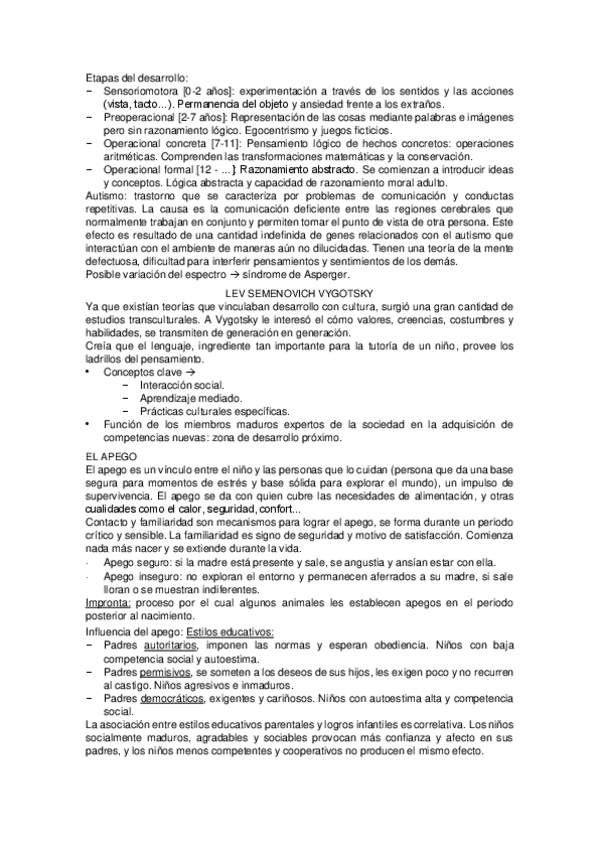 Etapas del desarrollo:
− Sensoriomotora [0-2 años]: experimentación a través de los sentidos y las acciones (vista, tacto...). Permanencia del objeto y ansiedad frente a los extraños.
− Preoperacional [2-7 años]: Representación de las cosas mediante palabras e imágenes pero sin razonamiento lógico. Egocentrismo y juegos ficticios.
− Operacional concreta [7-11]: Pensamiento lógico de hechos concretos: operaciones aritméticas. Comprenden las transformaciones matemáticas y la conservación.
− Operacional formal [12 - ...]: Razonamiento abstracto. Se comienzan a introducir ideas y conceptos. Lógica abstracta y capacidad de razonamiento moral adulto.
Autismo: trastorno que se caracteriza por problemas de comunicación y conductas repetitivas. La causa es la comunicación deficiente entre las regiones cerebrales que normalmente trabajan en conjunto y permiten tomar el punto de vista de otra persona. Este efecto es resultado de una cantidad indefinida de genes relacionados con el autismo que interactúan con el ambiente de maneras aún no dilucidadas. Tienen una teoría de la mente defectuosa, dificultad para interferir pensamientos y sentimientos de los demás.
Posible variación del espectro → síndrome de Asperger.

LEV SEMENOVICH VYGOTSKY
Ya que existían teorías que vinculaban desarrollo con cultura, surgió una gran cantidad de estudios transculturales. A Vygotsky le interesó el cómo valores, creencias, costumbres y habilidades, se transmiten de generación en generación.
Creía que el lenguaje, ingrediente tan importante para la tutoría de un niño, provee los ladrillos del pensamiento.
• Conceptos clave →
− Interacción social.
− Aprendizaje mediado.
− Prácticas culturales específicas.
• Función de los miembros maduros expertos de la sociedad en la adquisición de competencias nuevas: zona de desarrollo próximo.

EL APEGO
El apego es un vínculo entre el niño y las personas que lo cuidan (persona que da una base segura para momentos de estrés y base sólida para explorar el mundo), un impulso de supervivencia. El apego se da con quien cubre las necesidades de alimentación, y otras cualidades como el calor, seguridad, confort...
Contacto y familiaridad son mecanismos para lograr el apego, se forma durante un periodo crítico y sensible. La familiaridad es signo de seguridad y motivo de satisfacción. Comienza nada más nacer y se extiende durante la vida.
· Apego seguro: si la madre está presente y sale, se angustia y ansían estar con ella.
· Apego inseguro: no exploran el entorno y permanecen aferrados a su madre, si sale lloran o se muestran indiferentes.
Impronta: proceso por el cual algunos animales les establecen apegos en el periodo posterior al nacimiento.
Influencia del apego: Estilos educativos:
− Padres autoritarios, imponen las normas y esperan obediencia. Niños con baja competencia social y autoestima.
− Padres permisivos, se someten a los deseos de sus hijos, les exigen poco y no recurren al castigo. Niños agresivos e inmaduros.
− Padres democráticos, exigentes y cariñosos. Niños con autoestima alta y competencia social.
La asociación entre estilos educativos parentales y logros infantiles es correlativa. Los niños socialmente maduros, agradables y sociables provocan más confianza y afecto en sus padres, y los niños menos competentes y cooperativos no producen el mismo efecto.